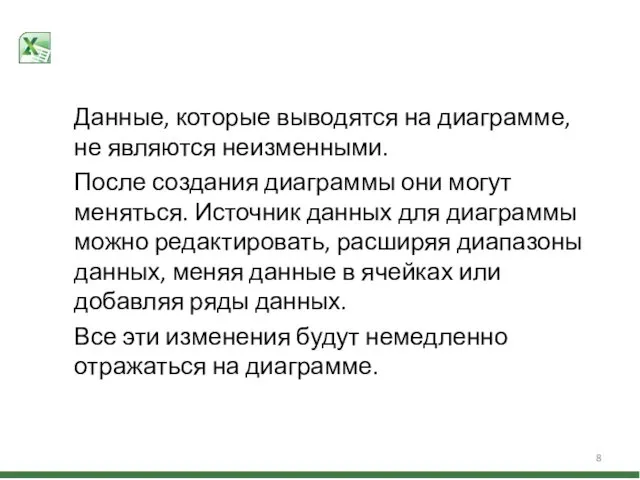 Данные, которые выводятся на диаграмме, не являются неизменными.

После создания диаграммы они могут меняться. Источник данных для диаграммы можно редактировать, расширяя диапазоны данных, меняя данные в ячейках или добавляя ряды данных.

Все эти изменения будут немедленно отражаться на диаграмме.

8